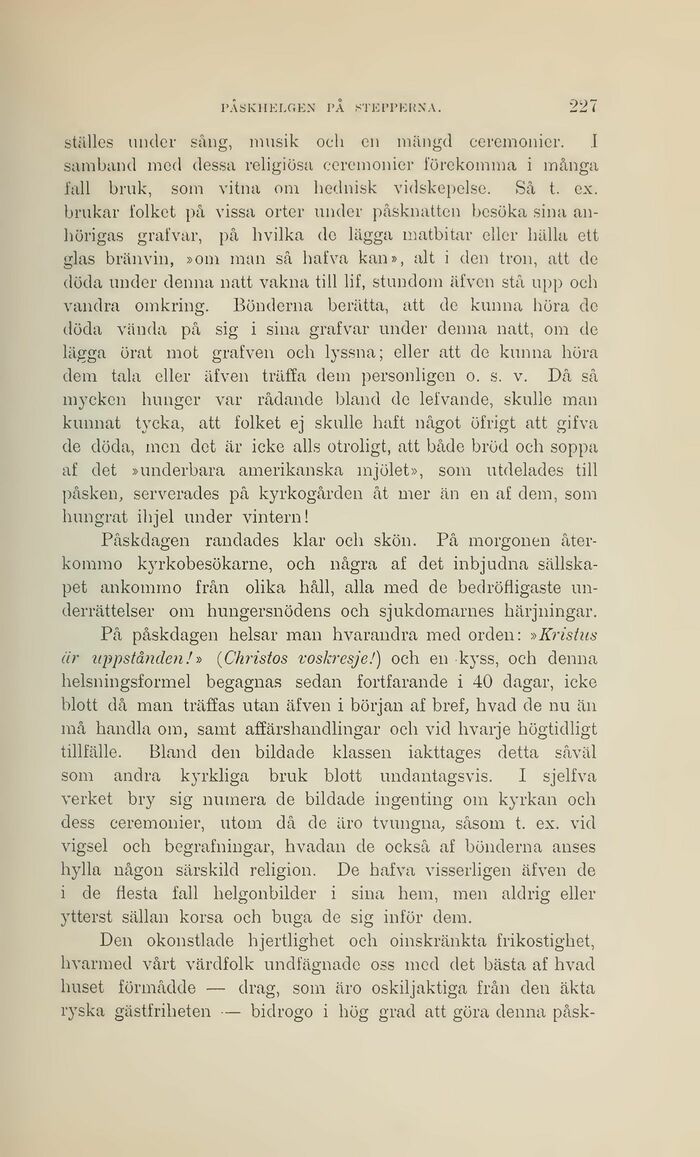 PÅSKHELGEN PÅ STEPPERNA. 227

ställes under sång, musik och en mängd ceremonier. I samband med dessa religiösa ceremonier förekomma i många fall bruk, som vitna om hednisk vidskepelse. Så t. ex. brukar folket på vissa orter under påsknatten besöka sina anhörigas grafvar, på hvilka de lägga matbitar eller hälla ett glas bränvin, »om man så hafva kan», alt i den tron, att de döda under denna natt vakna till lif, stundom äfven stå upp och vandra omkring. Bönderna berätta, att de kunna höra de döda vända på sig i sina grafvar under denna natt, om de lägga örat mot grafven och lyssna; eller att de kunna höra dem tala eller äfven träffa dem personligen o. s. v. Då så mycken hunger var rådande bland de lefvande, skulle man kunnat tycka, att folket ej skulle haft något öfrigt att gifva de döda, men det är icke alls otroligt, att både bröd och soppa af det »underbara amerikanska mjölet», som utdelades till påsken, serverades på kyrkogården åt mer än en af dem, som hungrat ihjel under vintern!

Påskdagen randades klar och skön. På morgonen återkommo kyrkobesökarne, och några af det inbjudna sällskapet ankommo från olika håll, alla med de bedröfligaste underrättelser om hungersnödens och sjukdomarnes härjningar.

På påskdagen helsar man hvarandra med orden: »Kristus är uppstånden!» (Christos voskresje!) och en kyss, och denna helsningsformel begagnas sedan fortfarande i 40 dagar, icke blott då man träffas utan äfven i början af bref, hvad de nu än må handla om, samt affärshandlingar och vid hvarje högtidligt tillfälle. Bland den bildade klassen iakttages detta såväl som andra kyrkliga bruk blott undantagsvis. I sjelfva verket bry sig numera de bildade ingenting om kyrkan och dess ceremonier, utom då de äro tvungna, såsom t. ex. vid vigsel och begrafningar, hvadan de också af bönderna anses hylla någon särskild religion. De hafva visserligen äfven de i de flesta fall helgonbilder i sina hem, men aldrig eller ytterst sällan korsa och buga de sig inför dem.

Den okonstlade hjertlighet och oinskränkta frikostighet, hvarmed vårt värdfolk undfägnade oss med det bästa af hvad huset förmådde — drag, som äro oskiljaktiga från den äkta ryska gästfriheten — bidrogo i hög grad att göra denna påsk-